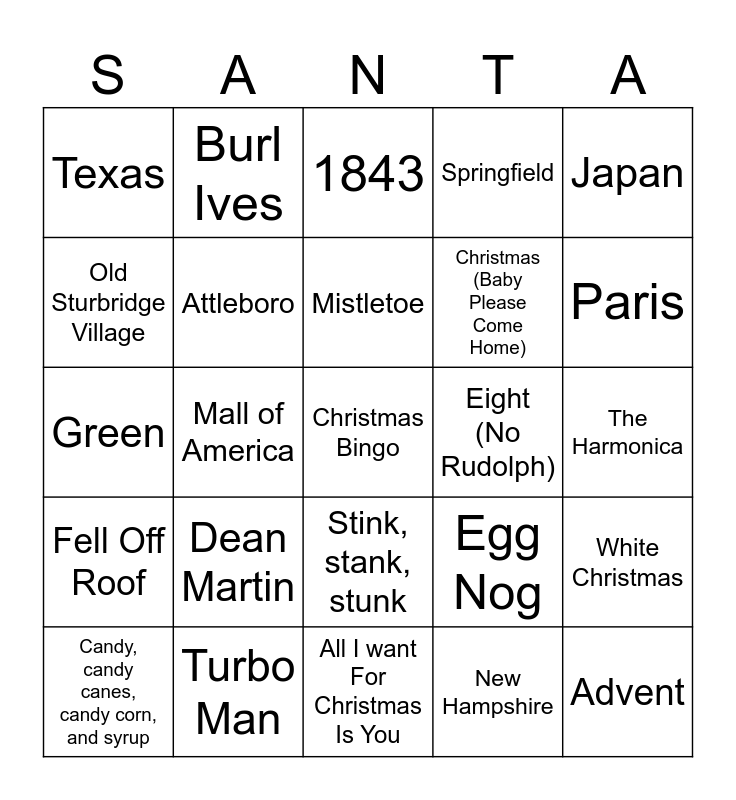 | S | A | N | T | A |
|---|---|---|---|---|
| Texas | Burl Ives | 1843 | Springfield | Japan |
| Old Sturbridge Village | Attleboro | Mistletoe | Christmas (Baby Please Come Home) | Paris |
| Green | Mall of America | Christmas Bingo | Eight (No Rudolph) | The Harmonica |
| Fell Off Roof | Dean Martin | Stink, stank, stunk | Egg Nog | White Christmas |
| Candy, candy canes, candy corn, and syrup | Turbo Man | All I want For Christmas Is You | New Hampshire | Advent |